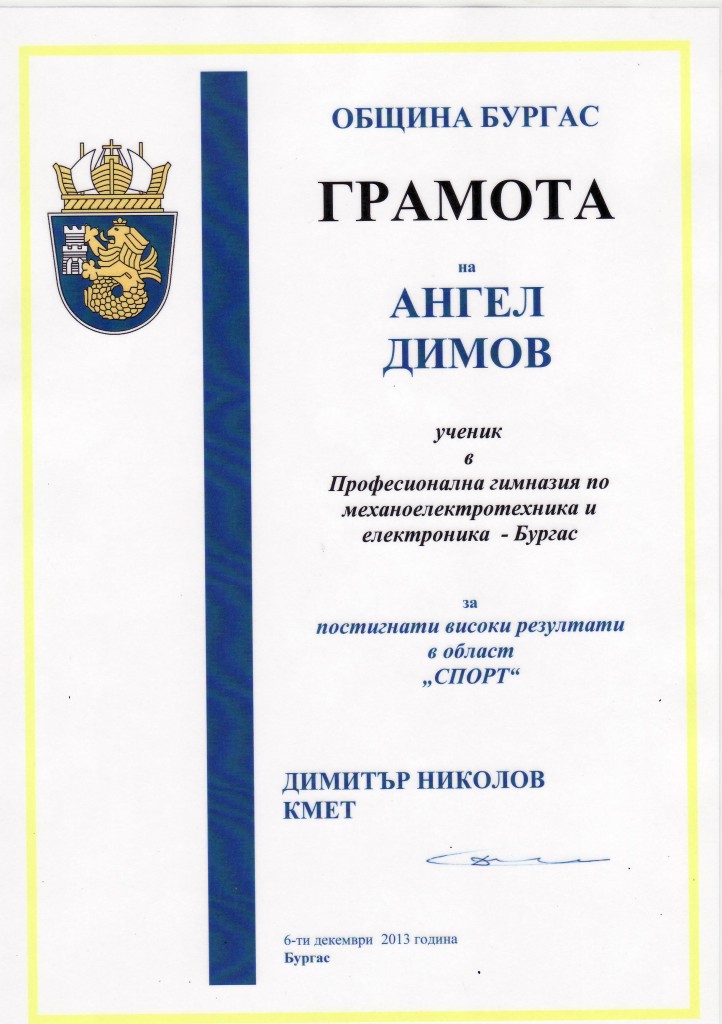 ОБЩИНА БУРГАС

ГРАМОТА

на

АНГЕЛ ДИМОВ

ученик
в
Професионална гимназия по механоелектротехника и електроника - Бургас

за
постигнати високи резултати
в област
„СПОРТ“

ДИМИТЪР НИКОЛОВ
КМЕТ

6-ти декември 2013 година
Бургас